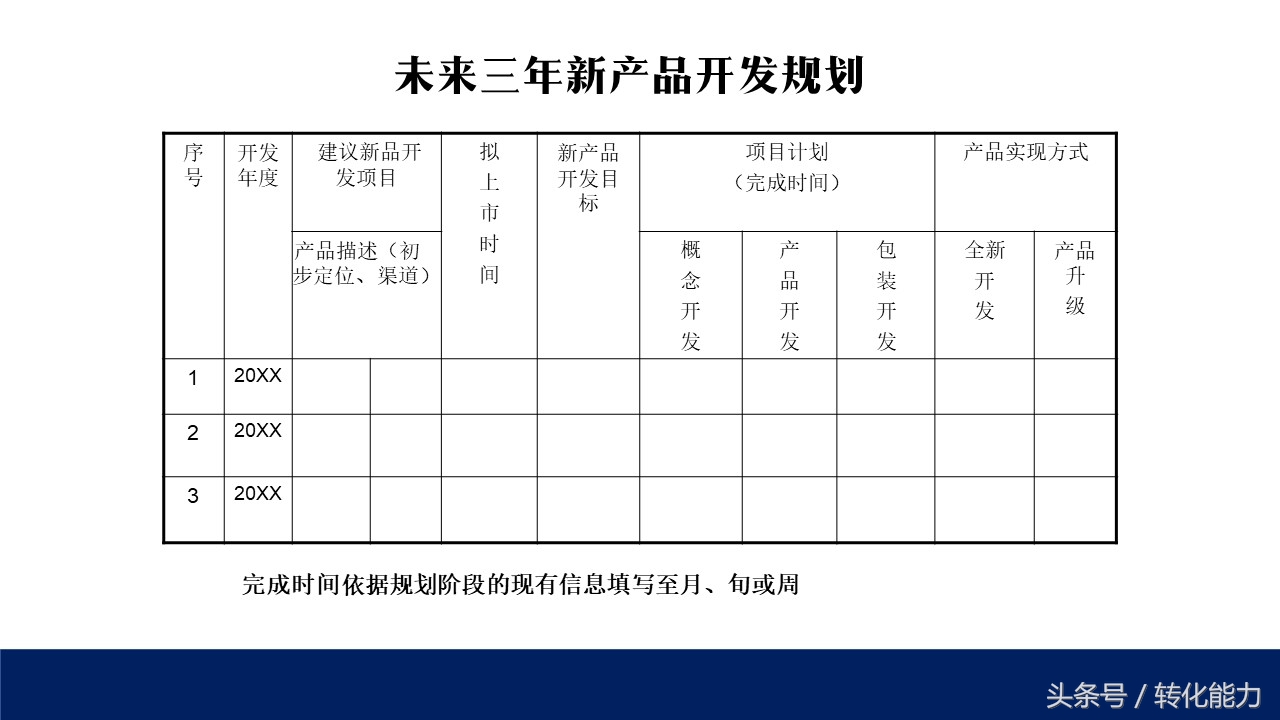 未来三年新产品开发规划

| 序号 | 开发年度 | 建议新品开发项目 | | 拟上市时间 | 新产品开发目标 | 项目计划（完成时间） | | | 产品实现方式 | |
|---|---|---|---|---|---|---|---|---|---|---|
| | | 产品描述（初步定位、渠道） | | | | 概念开发 | 产品开发 | 包装开发 | 全新开发 | 产品升级 |
| 1 | 20XX | | | | | | | | | |
| 2 | 20XX | | | | | | | | | |
| 3 | 20XX | | | | | | | | | |

完成时间依据规划阶段的现有信息填写至月、旬或周

头条号 / 转化能力